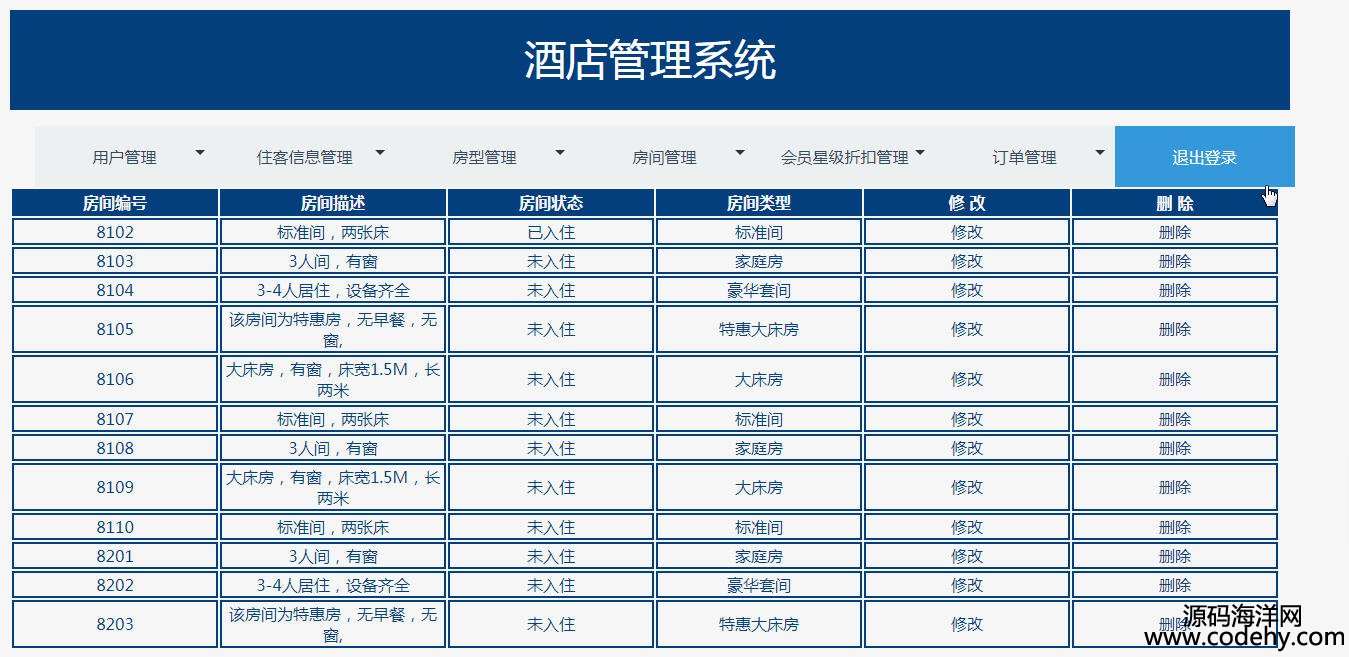 酒店管理系统

用户管理 住客信息管理 房型管理 房间管理 会员星级折扣管理 订单管理 退出登录

| 房间编号 | 房间描述 | 房间状态 | 房间类型 | 修 改 | 删 除 |
|---|---|---|---|---|---|
| 8102 | 标准间，两张床 | 已入住 | 标准间 | 修改 | 删除 |
| 8103 | 3人间，有窗 | 未入住 | 家庭房 | 修改 | 删除 |
| 8104 | 3-4人居住，设备齐全 | 未入住 | 豪华套间 | 修改 | 删除 |
| 8105 | 该房间为特惠房，无早餐，无窗, | 未入住 | 特惠大床房 | 修改 | 删除 |
| 8106 | 大床房，有窗，床宽1.5M，长两米 | 未入住 | 大床房 | 修改 | 删除 |
| 8107 | 标准间，两张床 | 未入住 | 标准间 | 修改 | 删除 |
| 8108 | 3人间，有窗 | 未入住 | 家庭房 | 修改 | 删除 |
| 8109 | 大床房，有窗，床宽1.5M，长两米 | 未入住 | 大床房 | 修改 | 删除 |
| 8110 | 标准间，两张床 | 未入住 | 标准间 | 修改 | 删除 |
| 8201 | 3人间，有窗 | 未入住 | 家庭房 | 修改 | 删除 |
| 8202 | 3-4人居住，设备齐全 | 未入住 | 豪华套间 | 修改 | 删除 |
| 8203 | 该房间为特惠房，无早餐，无窗, | 未入住 | 特惠大床房 | 修改 | 删除 |

源码海洋网
www.codehy.com